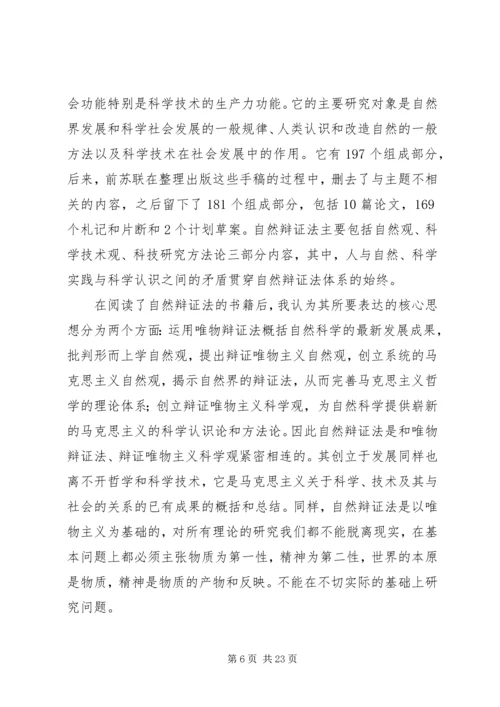 会功能特别是科学技术的生产力功能。它的主要研究对象是自然界发展和科学社会发展的一般规律、人类认识和改造自然的一般方法以及科学技术在社会发展中的作用。它有 197 个组成部分，后来，前苏联在整理出版这些手稿的过程中，删去了与主题不相关的内容，之后留下了 181 个组成部分，包括 10 篇论文，169 个札记和片断和 2 个计划草案。自然辩证法主要包括自然观、科学技术观、科技研究方法论三部分内容，其中，人与自然、科学实践与科学认识之间的矛盾贯穿自然辩证法体系的始终。

在阅读了自然辩证法的书籍后，我认为其所要表达的核心思想分为两个方面：运用唯物辩证法概括自然科学的最新发展成果，批判形而上学自然观，提出辩证唯物主义自然观，创立系统的马克思主义自然观，揭示自然界的辩证法，从而完善马克思主义哲学的理论体系；创立辩证唯物主义科学观，为自然科学提供崭新的马克思主义的科学认识论和方法论。因此自然辩证法是和唯物辩证法、辩证唯物主义科学观紧密相连的。其创立于发展同样也离不开哲学和科学技术，它是马克思主义关于科学、技术及其与社会的关系的已有成果的概括和总结。同样，自然辩证法是以唯物主义为基础的，对所有理论的研究我们都不能脱离现实，在基本问题上都必须主张物质为第一性，精神为第二性，世界的本原是物质，精神是物质的产物和反映。不能在不切实际的基础上研究问题。

第 6 页 共 23 页